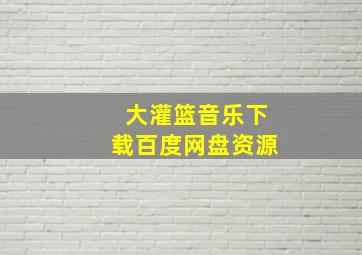 大灌篮音乐下载百度网盘资源